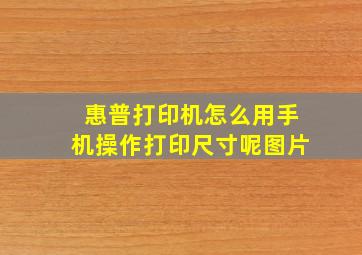 惠普打印机怎么用手机操作打印尺寸呢图片